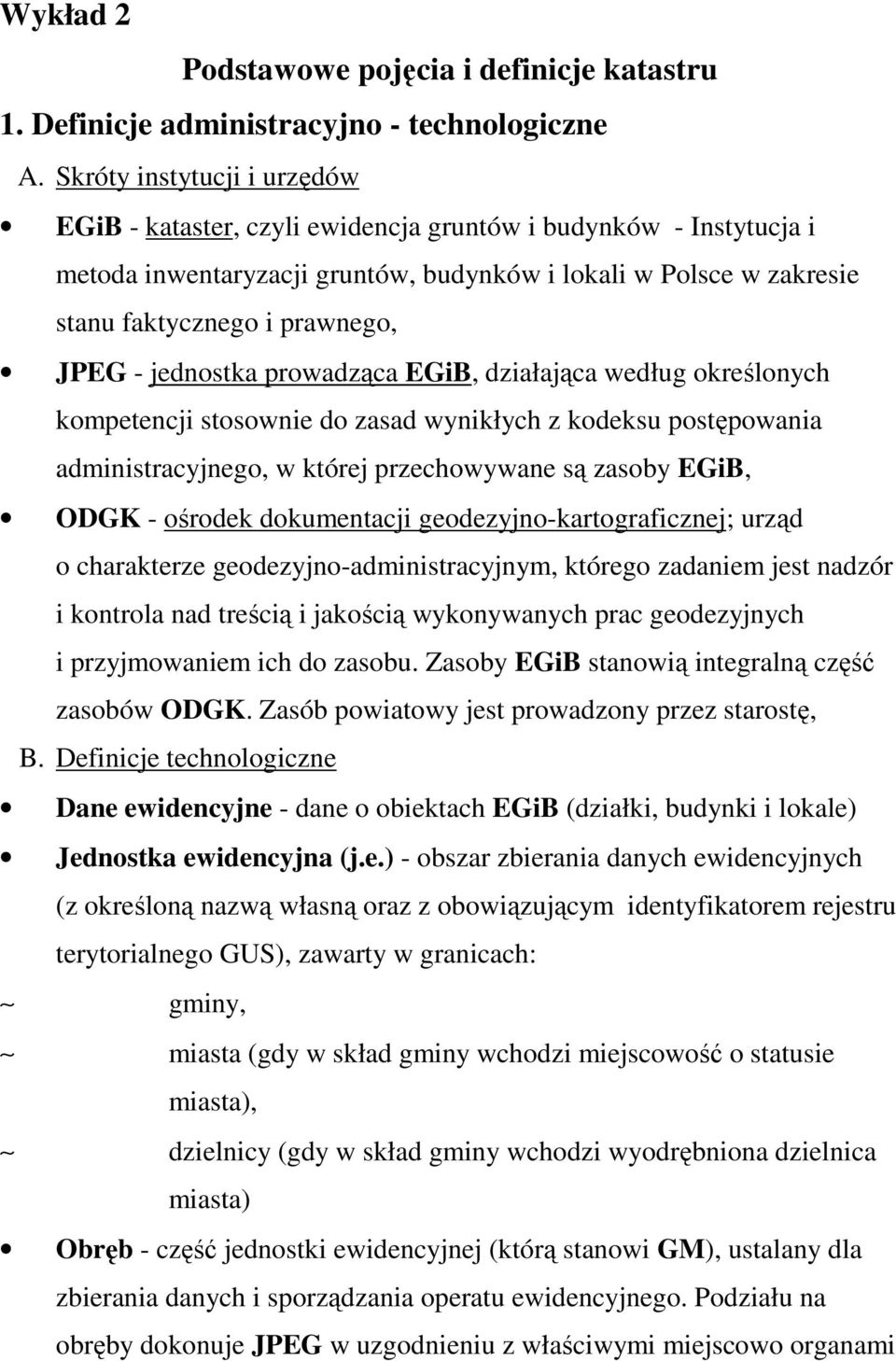 Wykład 2

Podstawowe pojęcia i definicje katastru

1. Definicje administracyjno - technologiczne

A. Skróty instytucji i urzędów

• EGiB - kataster, czyli ewidencja gruntów i budynków - Instytucja i metoda inwentaryzacji gruntów, budynków i lokali w Polsce w zakresie stanu faktycznego i prawnego,

• JPEG - jednostka prowadząca EGiB, działająca według określonych kompetencji stosownie do zasad wynikłych z kodeksu postępowania administracyjnego, w której przechowywane są zasoby EGiB,

• ODGK - ośrodek dokumentacji geodezyjno-kartograficznej; urząd o charakterze geodezyjno-administracyjnym, którego zadaniem jest nadzór i kontrola nad treścią i jakością wykonywanych prac geodezyjnych i przyjmowaniem ich do zasobu. Zasoby EGiB stanowią integralną część zasobów ODGK. Zasób powiatowy jest prowadzony przez starostę,

B. Definicje technologiczne

• Dane ewidencyjne - dane o obiektach EGiB (działki, budynki i lokale)

• Jednostka ewidencyjna (j.e.) - obszar zbierania danych ewidencyjnych (z określoną nazwą własną oraz z obowiązującym identyfikatorem rejestru terytorialnego GUS), zawarty w granicach:

~ gminy,

~ miasta (gdy w skład gminy wchodzi miejscowość o statusie miasta),

~ dzielnicy (gdy w skład gminy wchodzi wyodrębniona dzielnica miasta)

• Obręb - część jednostki ewidencyjnej (którą stanowi GM), ustalany dla zbierania danych i sporządzania operatu ewidencyjnego. Podziału na obręby dokonuje JPEG w uzgodnieniu z właściwymi miejscowo organami